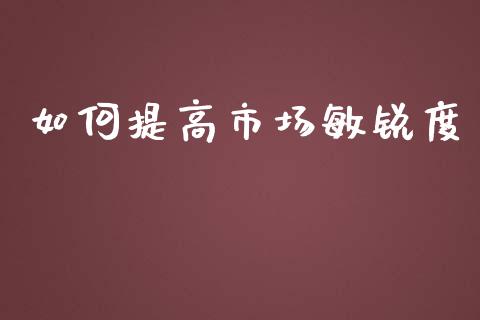 如何提高市场敏锐度